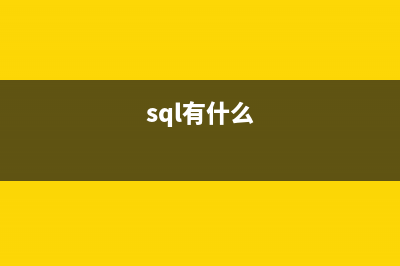 sql有什么